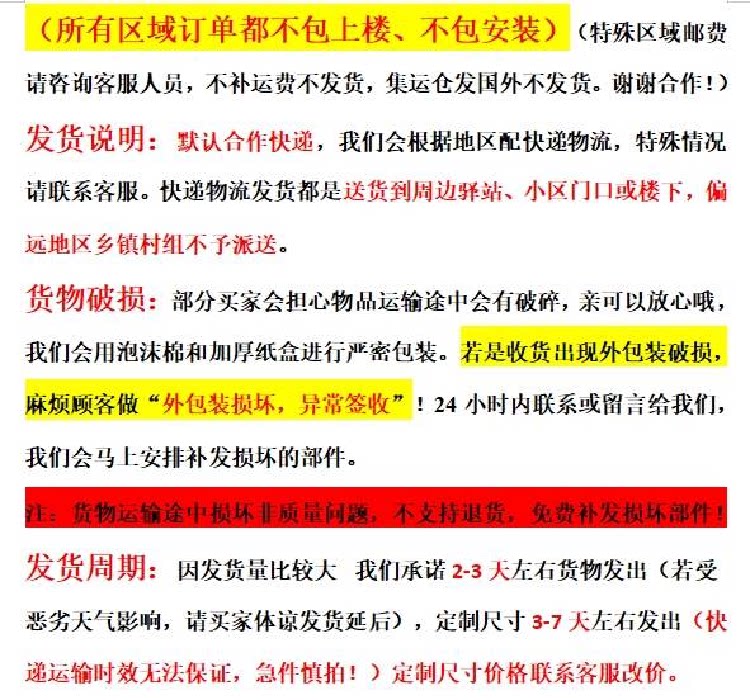 （所有区域订单都不包上楼、不包安装）（特殊区域邮费请咨询客服人员，不补运费不发货，集运仓发国外不发货。谢谢合作！）

发货说明：默认合作快递，我们会根据地区配快递物流，特殊情况请联系客服。快递物流发货都是送货到周边驿站、小区门口或楼下，偏远地区乡镇村组不予派送。

货物破损：部分买家会担心物品运输途中会有破碎，亲可以放心哦，我们会用泡沫棉和加厚纸盒进行严密包装。若是收货出现外包装破损，麻烦顾客做“外包装损坏，异常签收”！24小时内联系或留言给我们，我们会马上安排补发损坏的部件。

注：货物运输途中损坏非质量问题，不支持退货，免费补发损坏部件！

发货周期：因发货量比较大 我们承诺2-3天左右货物发出（若受恶劣天气影响，请买家体谅发货延后），定制尺寸3-7天左右发出（快递运输时效无法保证，急件慎拍！）定制尺寸价格联系客服改价。